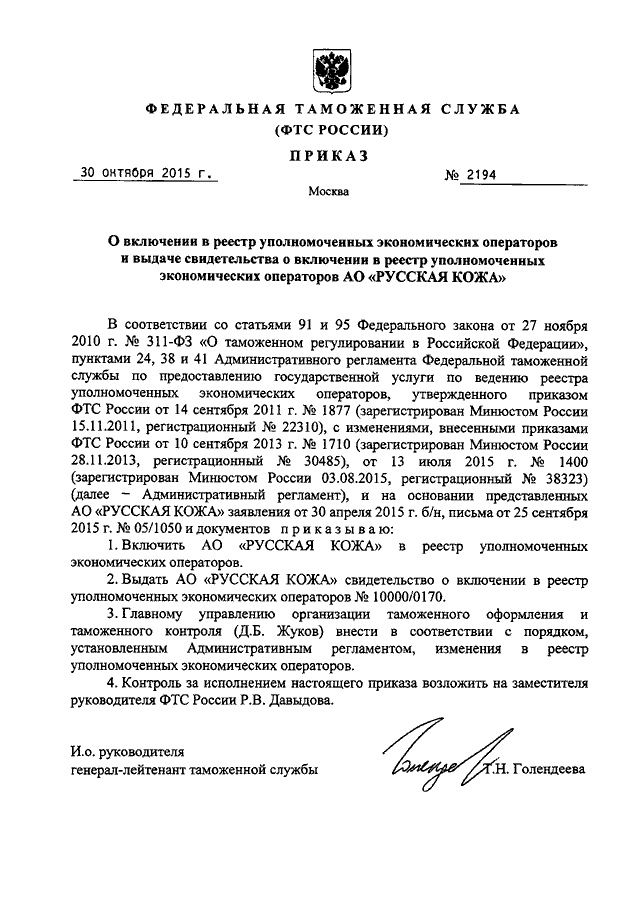 ФЕДЕРАЛЬНАЯ ТАМОЖЕННАЯ СЛУЖБА
(ФТС РОССИИ)

ПРИКАЗ

30 октября 2015 г.          № 2194

Москва

О включении в реестр уполномоченных экономических операторов и выдаче свидетельства о включении в реестр уполномоченных экономических операторов АО «РУССКАЯ КОЖА»

В соответствии со статьями 91 и 95 Федерального закона от 27 ноября 2010 г. № 311-ФЗ «О таможенном регулировании в Российской Федерации», пунктами 24, 38 и 41 Административного регламента Федеральной таможенной службы по предоставлению государственной услуги по ведению реестра уполномоченных экономических операторов, утвержденного приказом ФТС России от 14 сентября 2011 г. № 1877 (зарегистрирован Минюстом России 15.11.2011, регистрационный № 22310), с изменениями, внесенными приказами ФТС России от 10 сентября 2013 г. № 1710 (зарегистрирован Минюстом России 28.11.2013, регистрационный № 30485), от 13 июля 2015 г. № 1400 (зарегистрирован Минюстом России 03.08.2015, регистрационный № 38323) (далее – Административный регламент), и на основании представленных АО «РУССКАЯ КОЖА» заявления от 30 апреля 2015 г. б/н, письма от 25 сентября 2015 г. № 05/1050 и документов приказываю:

1. Включить АО «РУССКАЯ КОЖА» в реестр уполномоченных экономических операторов.

2. Выдать АО «РУССКАЯ КОЖА» свидетельство о включении в реестр уполномоченных экономических операторов № 10000/0170.

3. Главному управлению организации таможенного оформления и таможенного контроля (Д.Б. Жуков) внести в соответствии с порядком, установленным Административным регламентом, изменения в реестр уполномоченных экономических операторов.

4. Контроль за исполнением настоящего приказа возложить на заместителя руководителя ФТС России Р.В. Давыдова.

И.о. руководителя
генерал-лейтенант таможенной службы          Т.Н. Голендеева